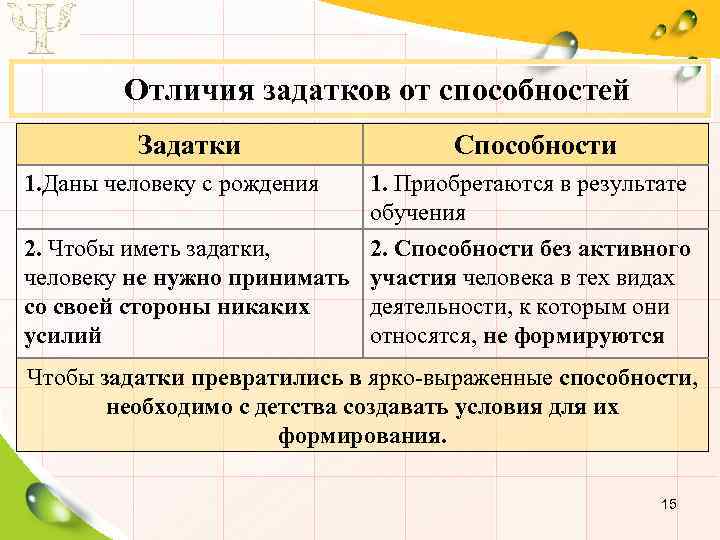 Ψ

Отличия задатков от способностей

| Задатки | Способности |
|---|---|
| 1.Даны человеку с рождения | 1. Приобретаются в результате обучения |
| 2. Чтобы иметь задатки, человеку не нужно принимать со своей стороны никаких усилий | 2. Способности без активного участия человека в тех видах деятельности, к которым они относятся, не формируются |

Чтобы задатки превратились в ярко-выраженные способности, необходимо с детства создавать условия для их формирования.

15